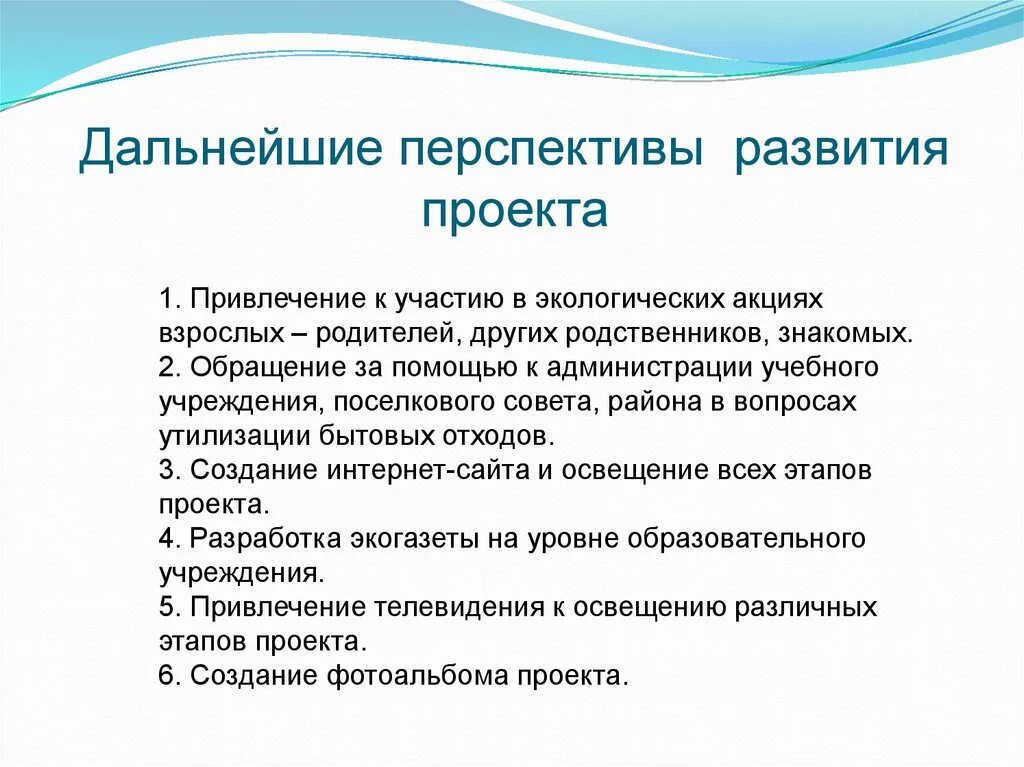 Дальнейшие перспективы развития проекта

1. Привлечение к участию в экологических акциях взрослых – родителей, других родственников, знакомых.
2. Обращение за помощью к администрации учебного учреждения, поселкового совета, района в вопросах утилизации бытовых отходов.
3. Создание интернет-сайта и освещение всех этапов проекта.
4. Разработка экогазеты на уровне образовательного учреждения.
5. Привлечение телевидения к освещению различных этапов проекта.
6. Создание фотоальбома проекта.